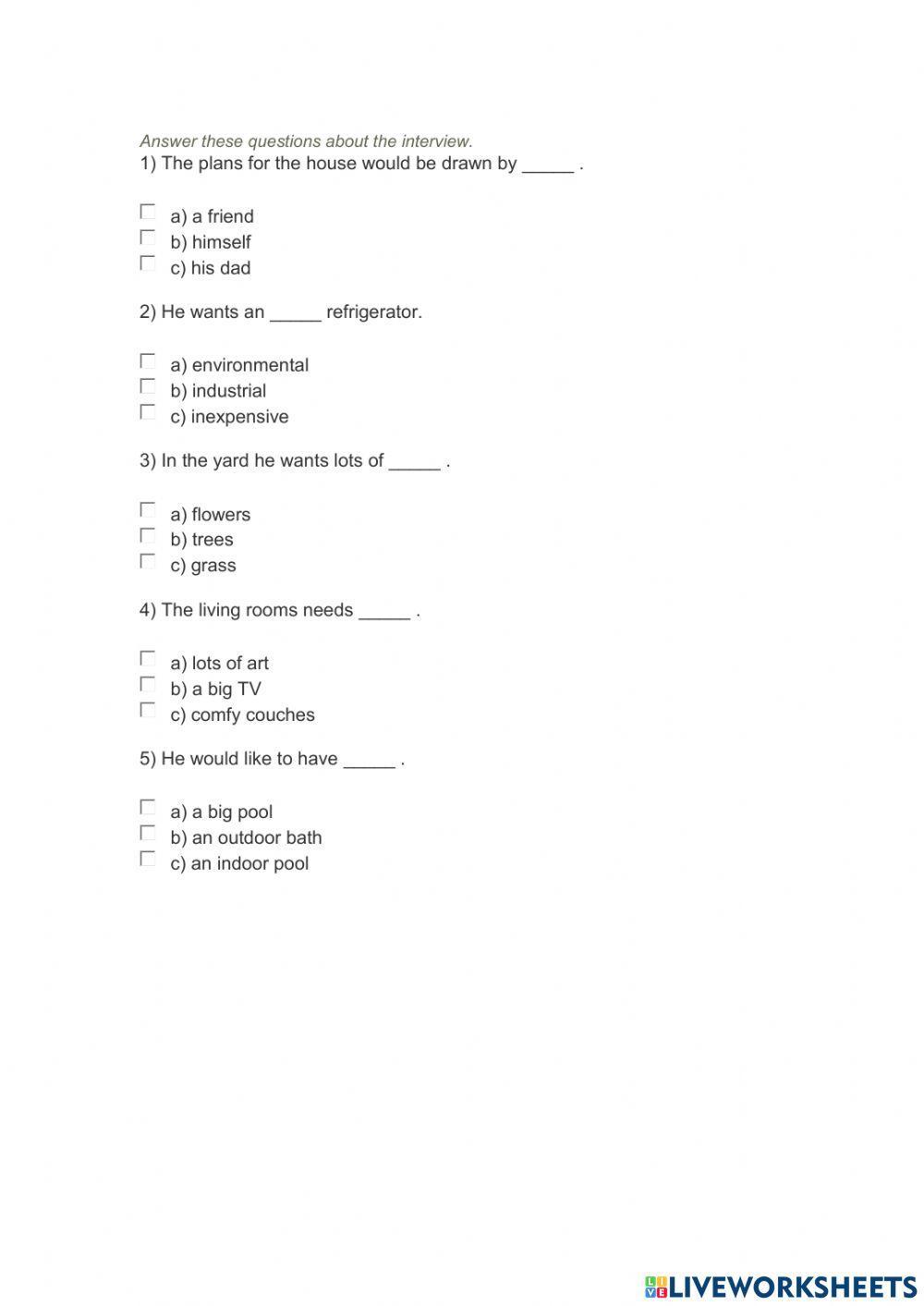 Answer these questions about the interview.
1) The plans for the house would be drawn by _____ .

a) a friend
b) himself
c) his dad

2) He wants an _____ refrigerator.

a) environmental
b) industrial
c) inexpensive

3) In the yard he wants lots of _____ .

a) flowers
b) trees
c) grass

4) The living rooms needs _____ .

a) lots of art
b) a big TV
c) comfy couches

5) He would like to have _____ .

a) a big pool
b) an outdoor bath
c) an indoor pool

LIVEWORKSHEETS